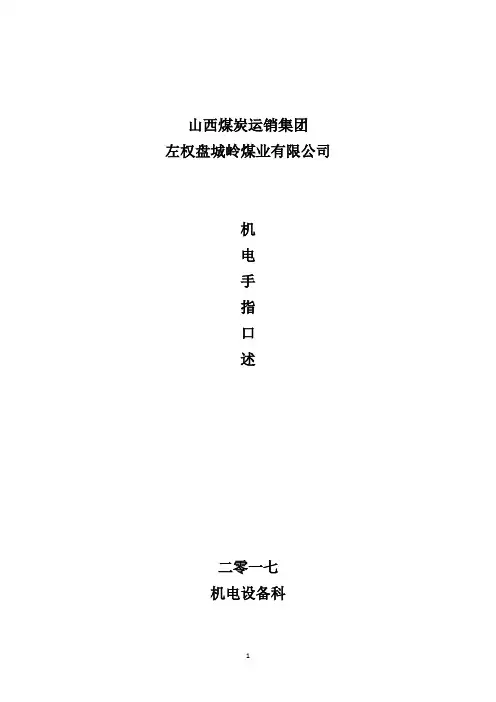 山西煤炭运销集团
左权盘城岭煤业有限公司

机
电
手
指
口
述

二零一七
机电设备科

1